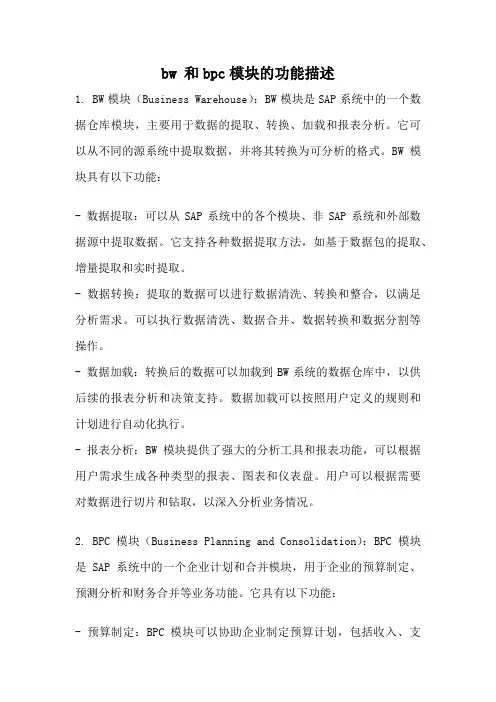 bw 和 bpc 模块的功能描述

1. BW 模块（Business Warehouse）：BW 模块是 SAP 系统中的一个数据仓库模块，主要用于数据的提取、转换、加载和报表分析。它可以从不同的源系统中提取数据，并将其转换为可分析的格式。BW 模块具有以下功能：

- 数据提取：可以从 SAP 系统中的各个模块、非 SAP 系统和外部数据源中提取数据。它支持各种数据提取方法，如基于数据包的提取、增量提取和实时提取。
- 数据转换：提取的数据可以进行数据清洗、转换和整合，以满足分析需求。可以执行数据清洗、数据合并、数据转换和数据分割等操作。
- 数据加载：转换后的数据可以加载到 BW 系统的数据仓库中，以供后续的报表分析和决策支持。数据加载可以按照用户定义的规则和计划进行自动化执行。
- 报表分析：BW 模块提供了强大的分析工具和报表功能，可以根据用户需求生成各种类型的报表、图表和仪表盘。用户可以根据需要对数据进行切片和钻取，以深入分析业务情况。

2. BPC 模块（Business Planning and Consolidation）：BPC 模块是 SAP 系统中的一个企业计划和合并模块，用于企业的预算制定、预测分析和财务合并等业务功能。它具有以下功能：

- 预算制定：BPC 模块可以协助企业制定预算计划，包括收入、支